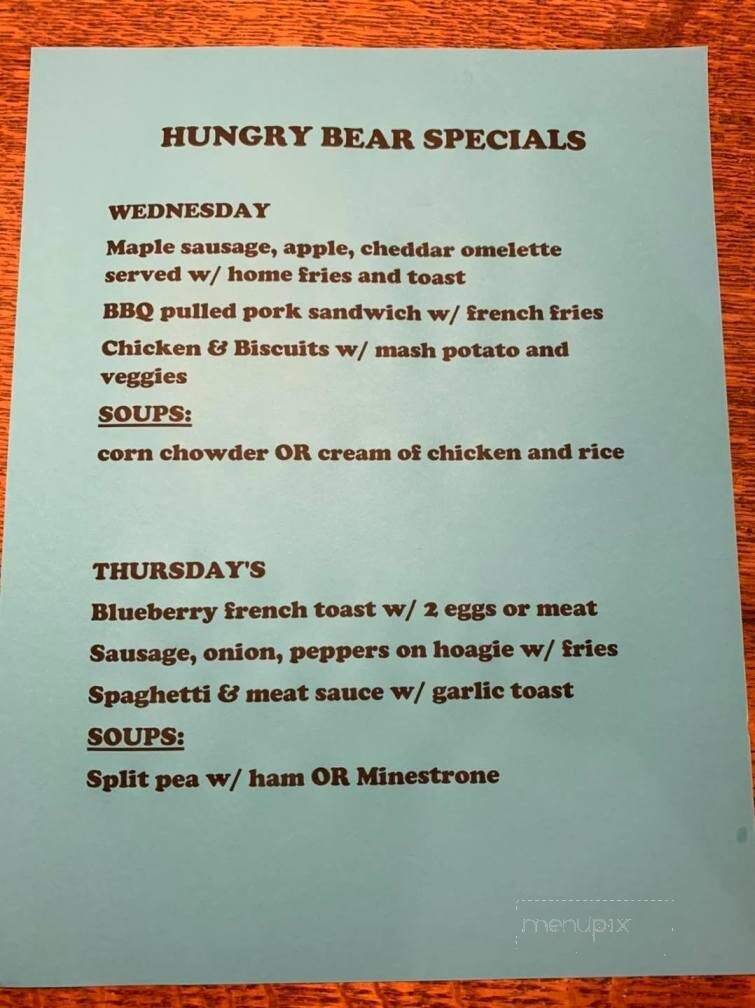 HUNGRY BEAR SPECIALS

WEDNESDAY

Maple sausage, apple, cheddar omelette served w/ home fries and toast

BBQ pulled pork sandwich w/ french fries

Chicken & Biscuits w/ mash potato and veggies

SOUPS:

corn chowder OR cream of chicken and rice

THURSDAY'S

Blueberry french toast w/ 2 eggs or meat

Sausage, onion, peppers on hoagie w/ fries

Spaghetti & meat sauce w/ garlic toast

SOUPS:

Split pea w/ ham OR Minestrone

menupix